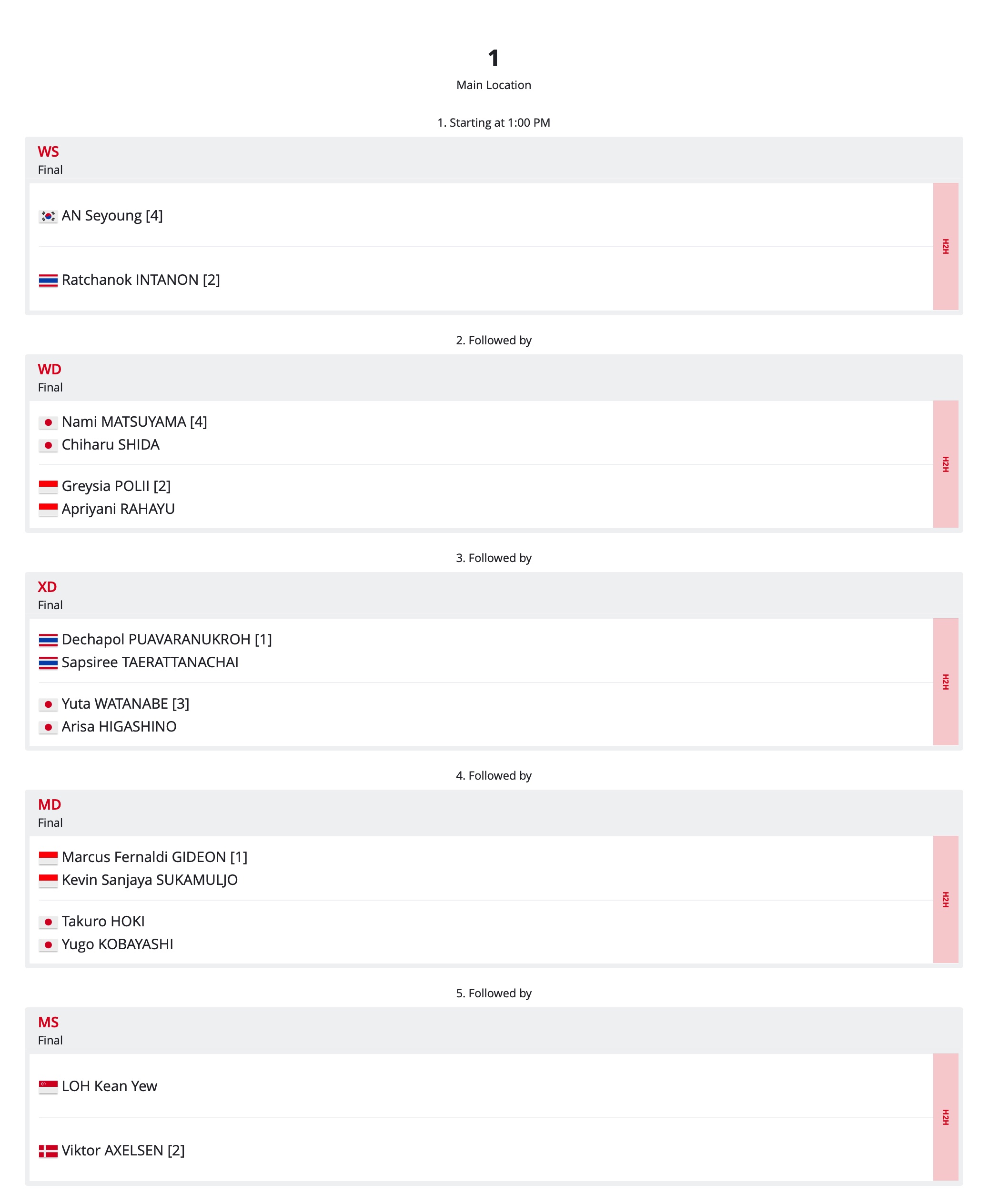 1
Main Location

1. Starting at 1:00 PM

WS
Final

AN Seyoung [4]

Ratchanok INTANON [2]

H2H

2. Followed by

WD
Final

Nami MATSUYAMA [4]
Chiharu SHIDA

Greysia POLII [2]
Apriyani RAHAYU

H2H

3. Followed by

XD
Final

Dechapol PUAVARANUKROH [1]
Sapsiree TAERATTANACHAI

Yuta WATANABE [3]
Arisa HIGASHINO

H2H

4. Followed by

MD
Final

Marcus Fernaldi GIDEON [1]
Kevin Sanjaya SUKAMULJO

Takuro HOKI
Yugo KOBAYASHI

H2H

5. Followed by

MS
Final

LOH Kean Yew

Viktor AXELSEN [2]

H2H